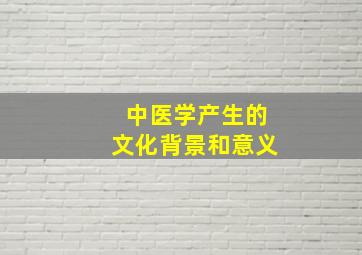 中医学产生的
文化背景和意义